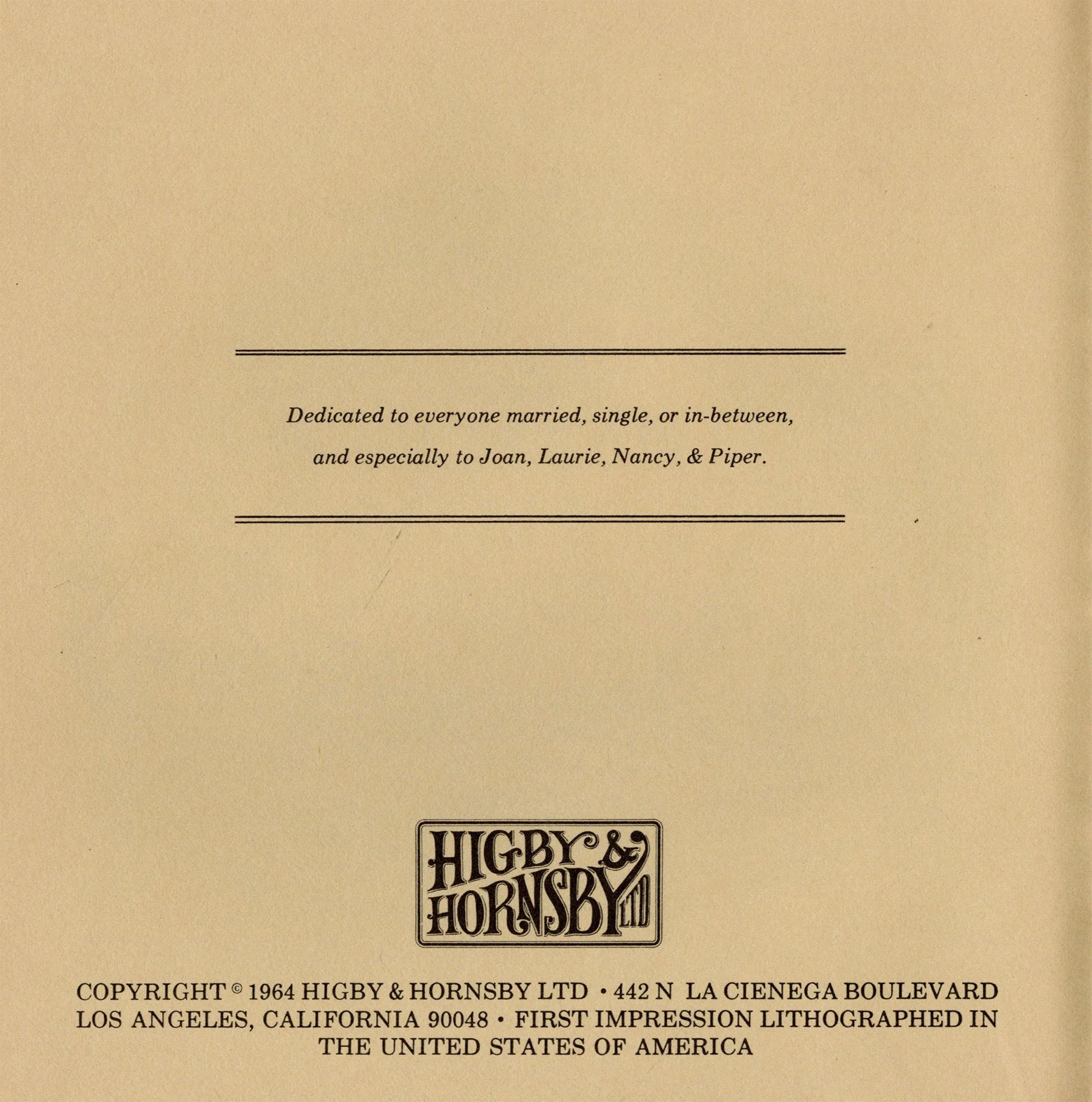 Dedicated to everyone married, single, or in-between, and especially to Joan, Laurie, Nancy, & Piper.

HIGBY & HORNSBY LTD

COPYRIGHT © 1964 HIGBY & HORNSBY LTD • 442 N LA CIENEGA BOULEVARD LOS ANGELES, CALIFORNIA 90048 • FIRST IMPRESSION LITHOGRAPHED IN THE UNITED STATES OF AMERICA